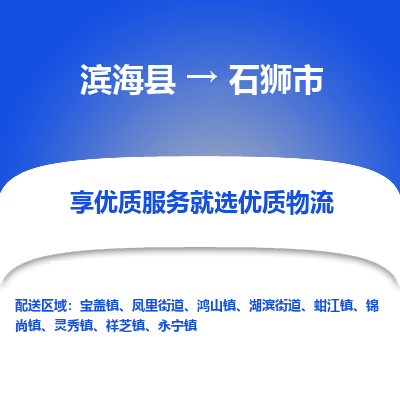 滨海县 → 石狮市

享优质服务就选优质物流

配送区域：宝盖镇、凤里街道、鸿山镇、湖滨街道、蚶江镇、锦尚镇、灵秀镇、祥芝镇、永宁镇